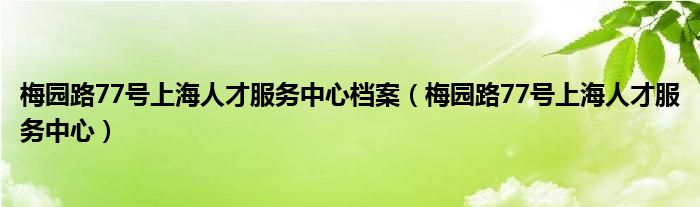 梅园路77号上海人才服务中心档案（梅园路77号上海人才服务中心）